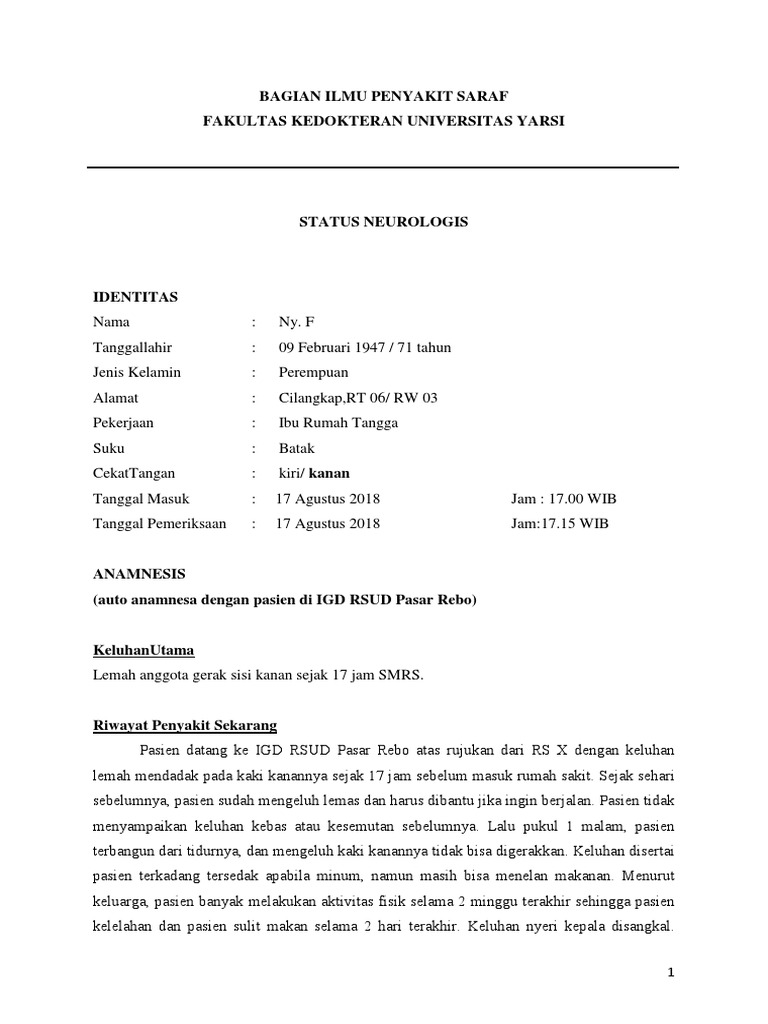 BAGIAN ILMU PENYAKIT SARAF
FAKULTAS KEDOKTERAN UNIVERSITAS YARSI

STATUS NEUROLOGIS

IDENTITAS

Nama : Ny. F
Tanggallahir : 09 Februari 1947 / 71 tahun
Jenis Kelamin : Perempuan
Alamat : Cilangkap,RT 06/ RW 03
Pekerjaan : Ibu Rumah Tangga
Suku : Batak
CekatTangan : kiri/ kanan
Tanggal Masuk : 17 Agustus 2018 Jam : 17.00 WIB
Tanggal Pemeriksaan : 17 Agustus 2018 Jam:17.15 WIB

ANAMNESIS
(auto anamnesa dengan pasien di IGD RSUD Pasar Rebo)

KeluhanUtama
Lemah anggota gerak sisi kanan sejak 17 jam SMRS.

Riwayat Penyakit Sekarang
Pasien datang ke IGD RSUD Pasar Rebo atas rujukan dari RS X dengan keluhan lemah mendadak pada kaki kanannya sejak 17 jam sebelum masuk rumah sakit. Sejak sehari sebelumnya, pasien sudah mengeluh lemas dan harus dibantu jika ingin berjalan. Pasien tidak menyampaikan keluhan kebas atau kesemutan sebelumnya. Lalu pukul 1 malam, pasien terbangun dari tidurnya, dan mengeluh kaki kanannya tidak bisa digerakkan. Keluhan disertai pasien terkadang tersedak apabila minum, namun masih bisa menelan makanan. Menurut keluarga, pasien banyak melakukan aktivitas fisik selama 2 minggu terakhir sehingga pasien kelelahan dan pasien sulit makan selama 2 hari terakhir. Keluhan nyeri kepala disangkal.

1